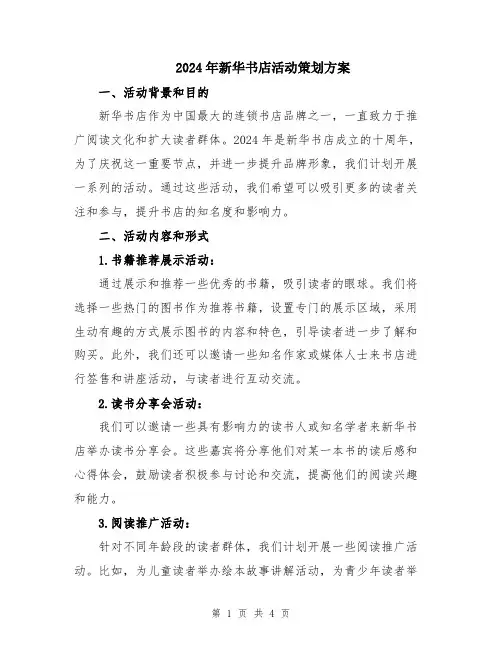 2024年新华书店活动策划方案

一、活动背景和目的

新华书店作为中国最大的连锁书店品牌之一，一直致力于推广阅读文化和扩大读者群体。2024年是新华书店成立的十周年，为了庆祝这一重要节点，并进一步提升品牌形象，我们计划开展一系列的活动。通过这些活动，我们希望可以吸引更多的读者关注和参与，提升书店的知名度和影响力。

二、活动内容和形式

1.书籍推荐展示活动：

通过展示和推荐一些优秀的书籍，吸引读者的眼球。我们将选择一些热门的图书作为推荐书籍，设置专门的展示区域，采用生动有趣的方式展示图书的内容和特色，引导读者进一步了解和购买。此外，我们还可以邀请一些知名作家或媒体人士来书店进行签售和讲座活动，与读者进行互动交流。

2.读书分享会活动：

我们可以邀请一些具有影响力的读书人或知名学者来新华书店举办读书分享会。这些嘉宾将分享他们对某一本书的读后感和心得体会，鼓励读者积极参与讨论和交流，提高他们的阅读兴趣和能力。

3.阅读推广活动：

针对不同年龄段的读者群体，我们计划开展一些阅读推广活动。比如，为儿童读者举办绘本故事讲解活动，为青少年读者举

第 1 页 共 4 页